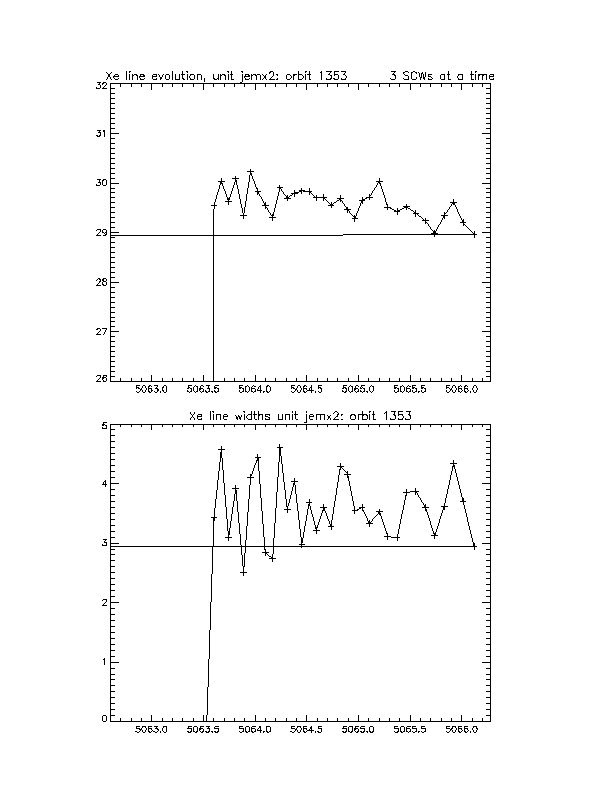 Xe line evolution, unit jemx2; orbit 1353 3 SCWs at a time

32
31
30
29
28
27
26

5063.0 5063.5 5064.0 5064.5 5065.0 5065.5 5066.0

Xe line widths unit jemx2: orbit 1353

5
4
3
2
1
0

5063.0 5063.5 5064.0 5064.5 5065.0 5065.5 5066.0